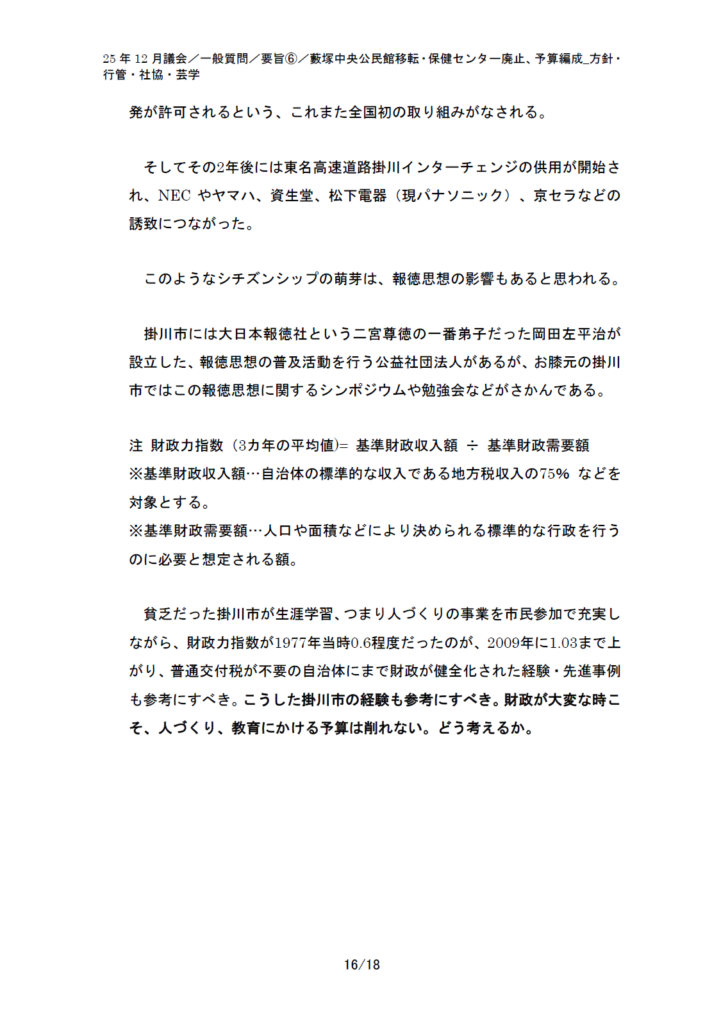 25年12月議会／一般質問／要旨⑥／藪塚中央公民館移転・保健センター廃止、予算編成_方針・行管・社協・芸学

発が許可されるという、これまた全国初の取り組みがなされる。

そしてその2年後には東名高速道路掛川インターチェンジの供用が開始され、NECやヤマハ、資生堂、松下電器（現パナソニック）、京セラなどの誘致につながった。

このようなシチズンシップの萌芽は、報徳思想の影響もあると思われる。

掛川市には大日本報徳社という二宮尊徳の一番弟子だった岡田左平治が設立した、報徳思想の普及活動を行う公益社団法人があるが、お膝元の掛川市ではこの報徳思想に関するシンポジウムや勉強会などがさかんである。

注 財政力指数（3カ年の平均値）= 基準財政収入額 ÷ 基準財政需要額
※基準財政収入額…自治体の標準的な収入である地方税収入の75% などを対象とする。
※基準財政需要額…人口や面積などにより決められる標準的な行政を行うのに必要と想定される額。

貧乏だった掛川市が生涯学習、つまり人づくりの事業を市民参加で充実しながら、財政力指数が1977年当時0.6程度だったのが、2009年に1.03まで上がり、普通交付税が不要の自治体にまで財政が健全化された経験・先進事例も参考にすべき。こうした掛川市の経験も参考にすべき。財政が大変な時こそ、人づくり、教育にかける予算は削れない。どう考えるか。

16/18